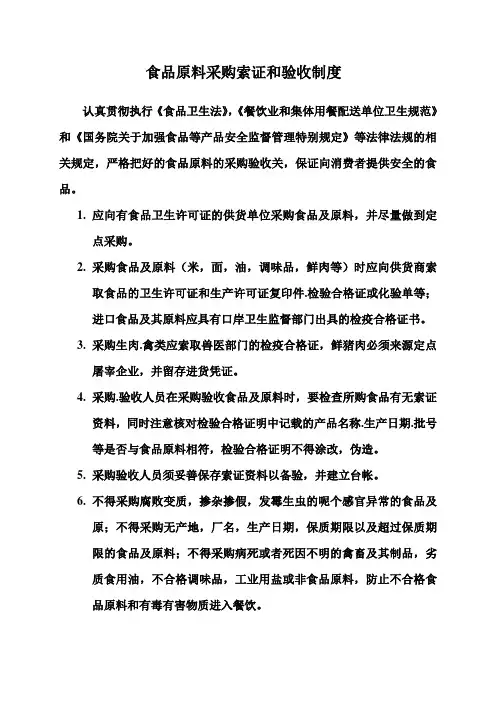 食品原料采购索证和验收制度

认真贯彻执行《食品卫生法》,《餐饮业和集体用餐配送单位卫生规范》和《国务院关于加强食品等产品安全监督管理特别规定》等法律法规的相关规定，严格把好的食品原料的采购验收关，保证向消费者提供安全的食品。

1. 应向有食品卫生许可证的供货单位采购食品及原料，并尽量做到定点采购。

2. 采购食品及原料（米，面，油，调味品，鲜肉等）时应向供货商索取食品的卫生许可证和生产许可证复印件.检验合格证或化验单等；进口食品及其原料应具有口岸卫生监督部门出具的检疫合格证书。

3. 采购生肉.禽类应索取兽医部门的检疫合格证，鲜猪肉必须来源定点屠宰企业，并留存进货凭证。

4. 采购.验收人员在采购验收食品及原料时，要检查所购食品有无索证资料，同时注意核对检验合格证明中记载的产品名称.生产日期.批号等是否与食品原料相符，检验合格证明不得涂改，伪造。

5. 采购验收人员须妥善保存索证资料以备验，并建立台帐。

6. 不得采购腐败变质，掺杂掺假，发霉生虫的呢个感官异常的食品及原；不得采购无产地，厂名，生产日期，保质期限以及超过保质期限的食品及原料；不得采购病死或者死因不明的禽畜及其制品，劣质食用油，不合格调味品，工业用盐或非食品原料，防止不合格食品原料和有毒有害物质进入餐饮。